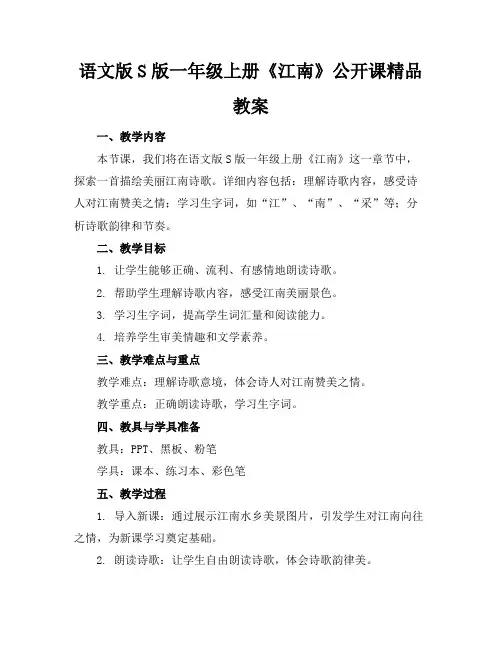 语文版S版一年级上册《江南》公开课精品教案

一、教学内容

本节课，我们将在语文版S版一年级上册《江南》这一章节中，探索一首描绘美丽江南诗歌。详细内容包括：理解诗歌内容，感受诗人对江南赞美之情；学习生字词，如“江”、“南”、“采”等；分析诗歌韵律和节奏。

二、教学目标

1. 让学生能够正确、流利、有感情地朗读诗歌。

2. 帮助学生理解诗歌内容，感受江南美丽景色。

3. 学习生字词，提高学生词汇量和阅读能力。

4. 培养学生审美情趣和文学素养。

三、教学难点与重点

教学难点：理解诗歌意境，体会诗人对江南赞美之情。

教学重点：正确朗读诗歌，学习生字词。

四、教具与学具准备

教具：PPT、黑板、粉笔

学具：课本、练习本、彩色笔

五、教学过程

1. 导入新课：通过展示江南水乡美景图片，引发学生对江南向往之情，为新课学习奠定基础。

2. 朗读诗歌：让学生自由朗读诗歌，体会诗歌韵律美。